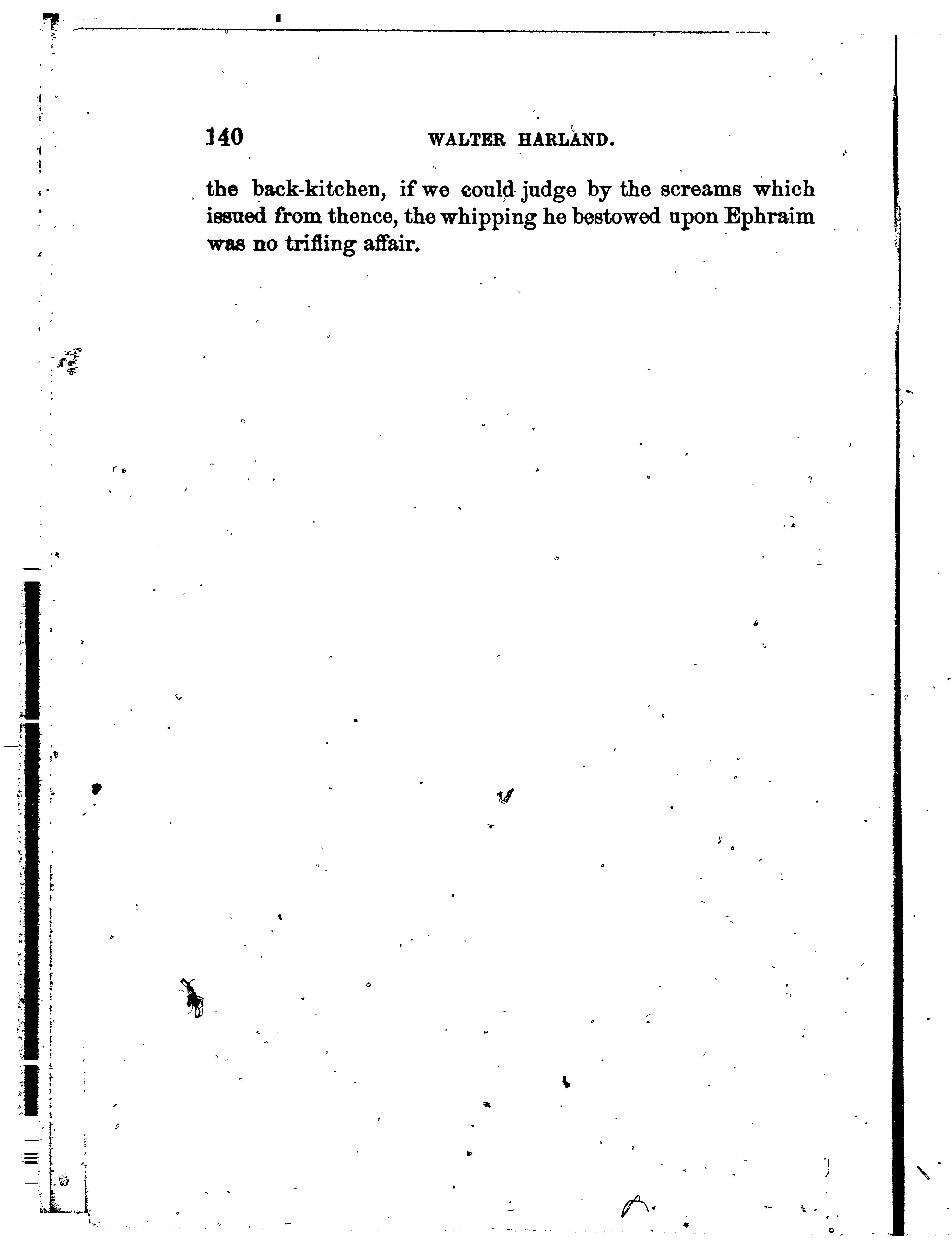 140 WALTER HARLAND.

the back-kitchen, if we could judge by the screams which issued from thence, the whipping he bestowed upon Ephraim was no trifling affair.